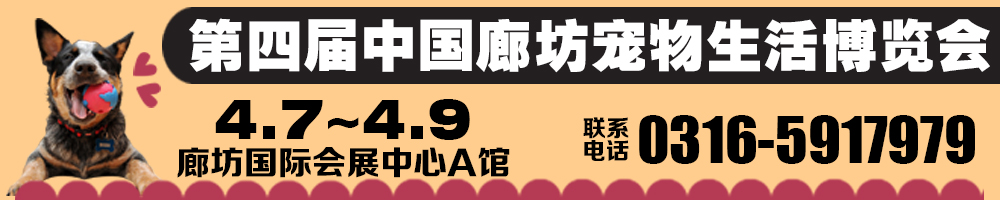 第四届中国廊坊宠物生活博览会

4.7~4.9
廊坊国际会展中心A馆

联系电话 0316-5917979